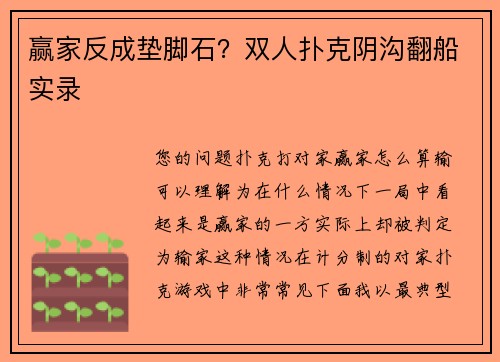 赢家反成垫脚石？双人扑克阴沟翻船实录

您的问题扑克打对家赢家怎么算输可以理解为在什么情况下一局中看起来是赢家的一方实际上却被判定为输家这种情况在计分制的对家扑克游戏中非常常见下面我以最典型